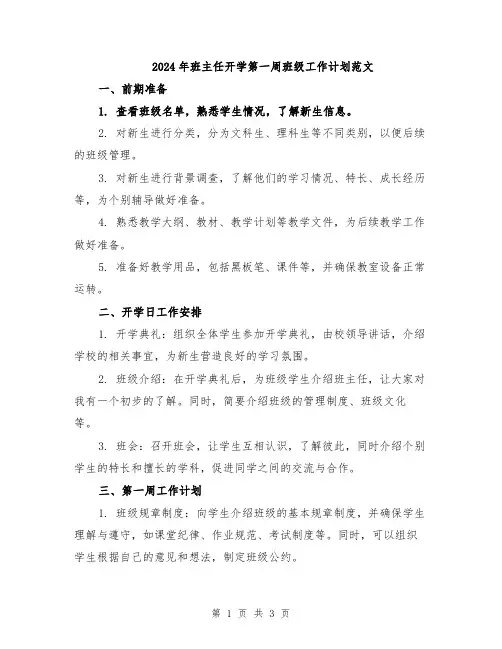 2024年班主任开学第一周班级工作计划范文

一、前期准备

1. 查看班级名单，熟悉学生情况，了解新生信息。

2. 对新生进行分类，分为文科生、理科生等不同类别，以便后续的班级管理。

3. 对新生进行背景调查，了解他们的学习情况、特长、成长经历等，为个别辅导做好准备。

4. 熟悉教学大纲、教材、教学计划等教学文件，为后续教学工作做好准备。

5. 准备好教学用品，包括黑板笔、课件等，并确保教室设备正常运转。

二、开学日工作安排

1. 开学典礼：组织全体学生参加开学典礼，由校领导讲话，介绍学校的相关事宜，为新生营造良好的学习氛围。

2. 班级介绍：在开学典礼后，为班级学生介绍班主任，让大家对我有一个初步的了解。同时，简要介绍班级的管理制度、班级文化等。

3. 班会：召开班会，让学生互相认识，了解彼此，同时介绍个别学生的特长和擅长的学科，促进同学之间的交流与合作。

三、第一周工作计划

1. 班级规章制度：向学生介绍班级的基本规章制度，并确保学生理解与遵守，如课堂纪律、作业规范、考试制度等。同时，可以组织学生根据自己的意见和想法，制定班级公约。

第 1 页 共 3 页